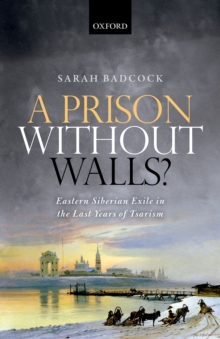 OXFORD

SARAH BADCOCK

A PRISON WITHOUT WALLS?

Eastern Siberian Exile in the Last Years of Tsarism